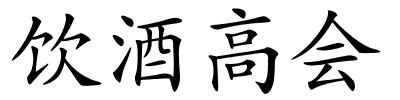 饮酒高会